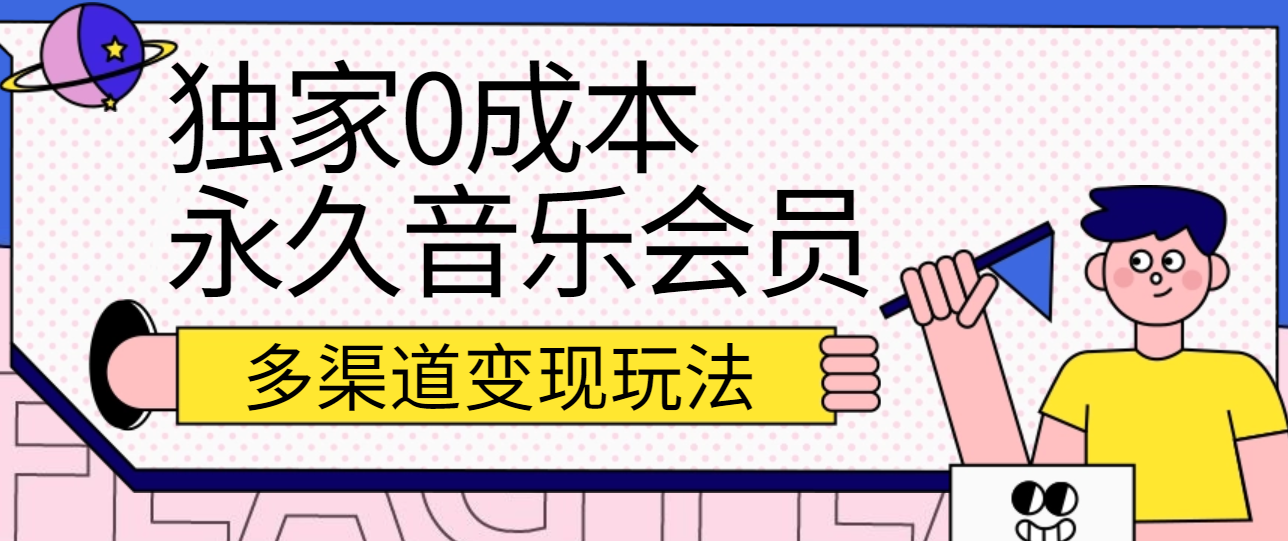 独家0成本
永久音乐会员

多渠道变现玩法